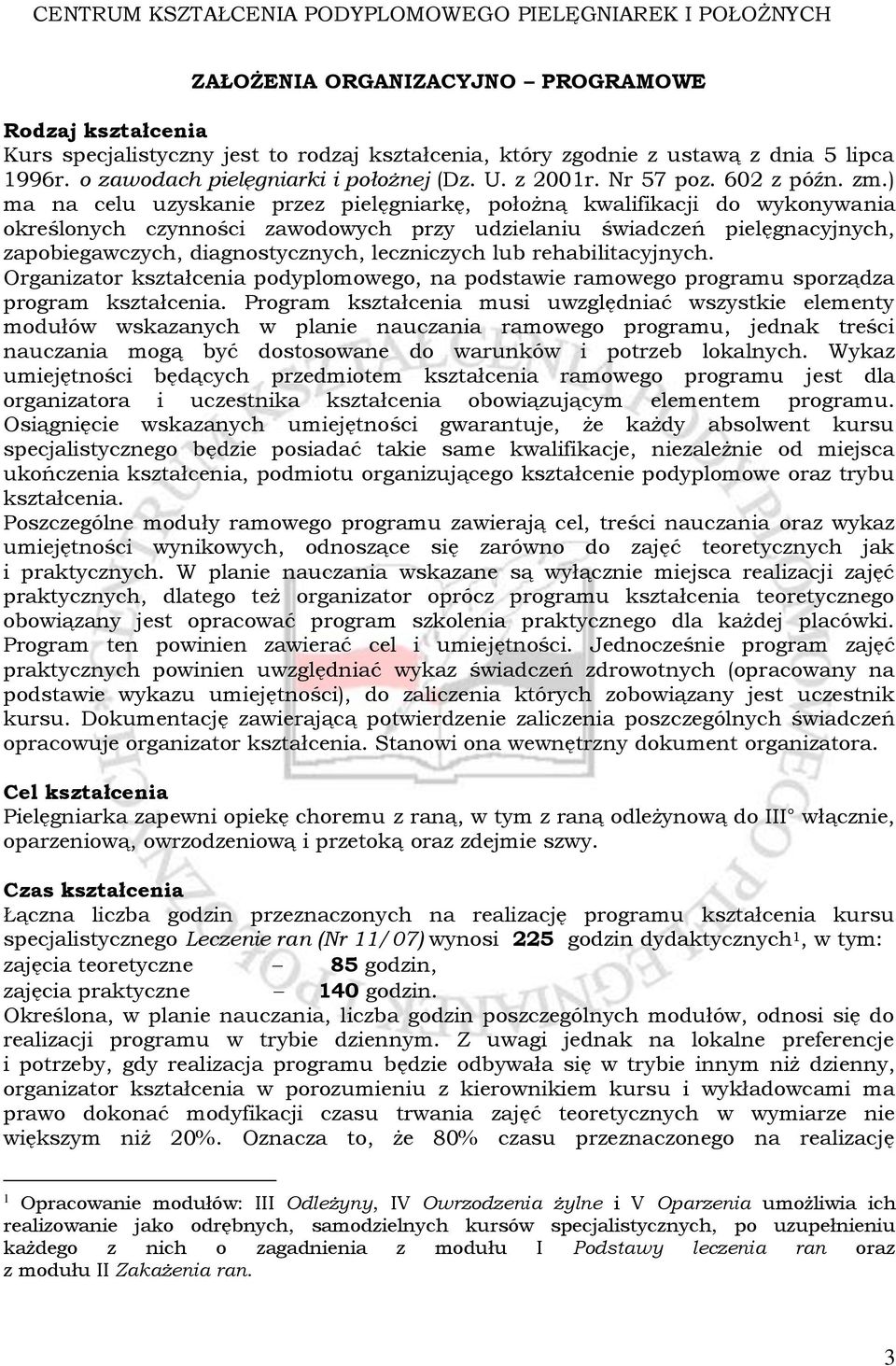 CENTRUM KSZTAŁCENIA PODYPLOMOWEGO PIELĘGNIAREK I POŁOŻNYCH

ZAŁOŻENIA ORGANIZACYJNO – PROGRAMOWE

Rodzaj kształcenia
Kurs specjalistyczny jest to rodzaj kształcenia, który zgodnie z ustawą z dnia 5 lipca 1996r. o zawodach pielęgniarki i położnej (Dz. U. z 2001r. Nr 57 poz. 602 z późn. zm.) ma na celu uzyskanie przez pielęgniarkę, położną kwalifikacji do wykonywania określonych czynności zawodowych przy udzielaniu świadczeń pielęgnacyjnych, zapobiegawczych, diagnostycznych, leczniczych lub rehabilitacyjnych.
Organizator kształcenia podyplomowego, na podstawie ramowego programu sporządza program kształcenia. Program kształcenia musi uwzględniać wszystkie elementy modułów wskazanych w planie nauczania ramowego programu, jednak treści nauczania mogą być dostosowane do warunków i potrzeb lokalnych. Wykaz umiejętności będących przedmiotem kształcenia ramowego programu jest dla organizatora i uczestnika kształcenia obowiązującym elementem programu. Osiągnięcie wskazanych umiejętności gwarantuje, że każdy absolwent kursu specjalistycznego będzie posiadać takie same kwalifikacje, niezależnie od miejsca ukończenia kształcenia, podmiotu organizującego kształcenie podyplomowe oraz trybu kształcenia.
Poszczególne moduły ramowego programu zawierają cel, treści nauczania oraz wykaz umiejętności wynikowych, odnoszące się zarówno do zajęć teoretycznych jak i praktycznych. W planie nauczania wskazane są wyłącznie miejsca realizacji zajęć praktycznych, dlatego też organizator oprócz programu kształcenia teoretycznego obowiązany jest opracować program szkolenia praktycznego dla każdej placówki. Program ten powinien zawierać cel i umiejętności. Jednocześnie program zajęć praktycznych powinien uwzględniać wykaz świadczeń zdrowotnych (opracowany na podstawie wykazu umiejętności), do zaliczenia których zobowiązany jest uczestnik kursu. Dokumentację zawierającą potwierdzenie zaliczenia poszczególnych świadczeń opracowuje organizator kształcenia. Stanowi ona wewnętrzny dokument organizatora.

Cel kształcenia
Pielęgniarka zapewni opiekę choremu z raną, w tym z raną odleżynową do III° włącznie, oparzeniową, owrzodzeniową i przetoką oraz zdejmie szwy.

Czas kształcenia
Łączna liczba godzin przeznaczonych na realizację programu kształcenia kursu specjalistycznego Leczenie ran (Nr 11/07) wynosi 225 godzin dydaktycznych$^1$, w tym:
zajęcia teoretyczne – 85 godzin,
zajęcia praktyczne – 140 godzin.
Określona, w planie nauczania, liczba godzin poszczególnych modułów, odnosi się do realizacji programu w trybie dziennym. Z uwagi jednak na lokalne preferencje i potrzeby, gdy realizacja programu będzie odbywała się w trybie innym niż dzienny, organizator kształcenia w porozumieniu z kierownikiem kursu i wykładowcami ma prawo dokonać modyfikacji czasu trwania zajęć teoretycznych w wymiarze nie większym niż 20%. Oznacza to, że 80% czasu przeznaczonego na realizację

$^1$ Opracowanie modułów: III Odleżyny, IV Owrzodzenia żylne i V Oparzenia umożliwia ich realizowanie jako odrębnych, samodzielnych kursów specjalistycznych, po uzupełnieniu każdego z nich o zagadnienia z modułu I Podstawy leczenia ran oraz z modułu II Zakażenia ran.

3